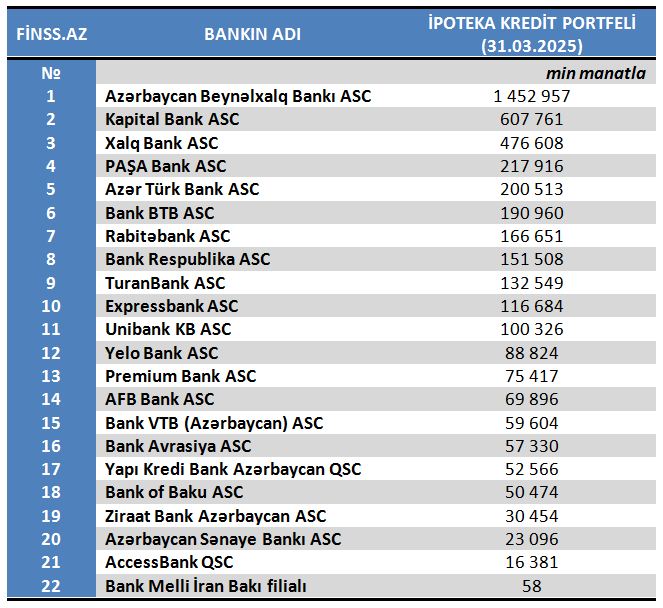 | FİNSS.AZ | BANKIN ADI | İPOTEKA KREDİT PORTFELİ (31.03.2025) |
|---|---|---|
| № | | min manatla |
| 1 | Azərbaycan Beynəlxalq Bankı ASC | 1 452 957 |
| 2 | Kapital Bank ASC | 607 761 |
| 3 | Xalq Bank ASC | 476 608 |
| 4 | PAŞA Bank ASC | 217 916 |
| 5 | Azər Türk Bank ASC | 200 513 |
| 6 | Bank BTB ASC | 190 960 |
| 7 | Rabitəbank ASC | 166 651 |
| 8 | Bank Respublika ASC | 151 508 |
| 9 | TuranBank ASC | 132 549 |
| 10 | Expressbank ASC | 116 684 |
| 11 | Unibank KB ASC | 100 326 |
| 12 | Yelo Bank ASC | 88 824 |
| 13 | Premium Bank ASC | 75 417 |
| 14 | AFB Bank ASC | 69 896 |
| 15 | Bank VTB (Azərbaycan) ASC | 59 604 |
| 16 | Bank Avrasiya ASC | 57 330 |
| 17 | Yapı Kredi Bank Azərbaycan QSC | 52 566 |
| 18 | Bank of Baku ASC | 50 474 |
| 19 | Ziraat Bank Azərbaycan ASC | 30 454 |
| 20 | Azərbaycan Sənaye Bankı ASC | 23 096 |
| 21 | AccessBank QSC | 16 381 |
| 22 | Bank Melli İran Bakı filialı | 58 |